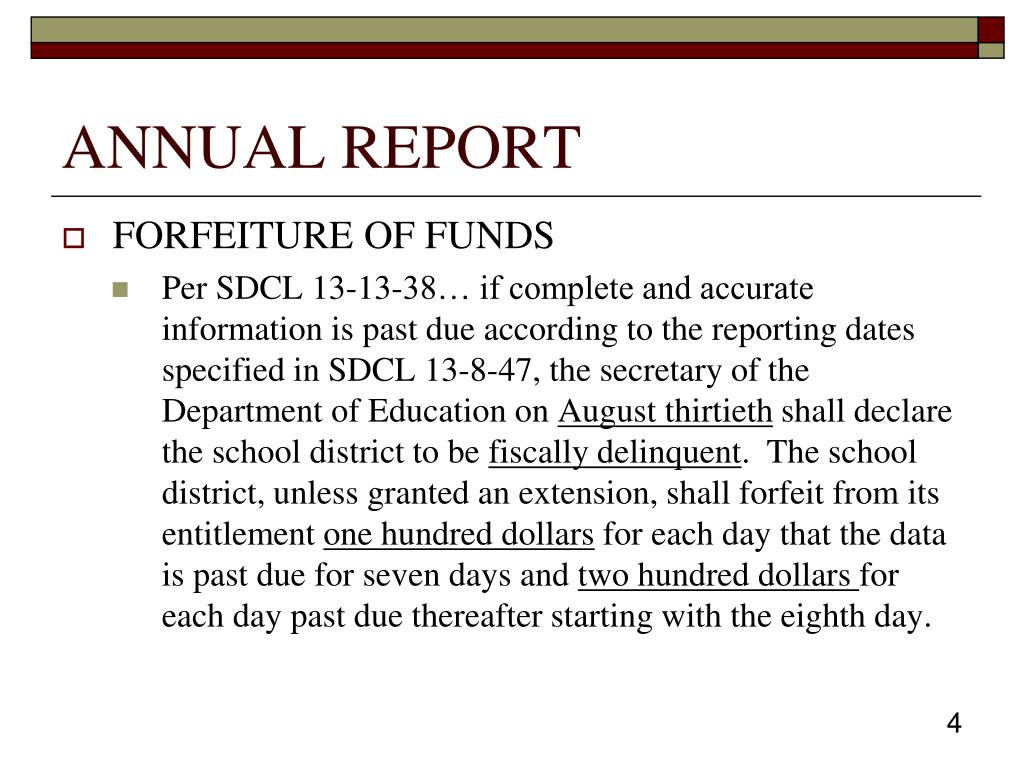 ANNUAL REPORT

FORFEITURE OF FUNDS

Per SDCL 13-13-38… if complete and accurate information is past due according to the reporting dates specified in SDCL 13-8-47, the secretary of the Department of Education on August thirtieth shall declare the school district to be fiscally delinquent. The school district, unless granted an extension, shall forfeit from its entitlement one hundred dollars for each day that the data is past due for seven days and two hundred dollars for each day past due thereafter starting with the eighth day.

4